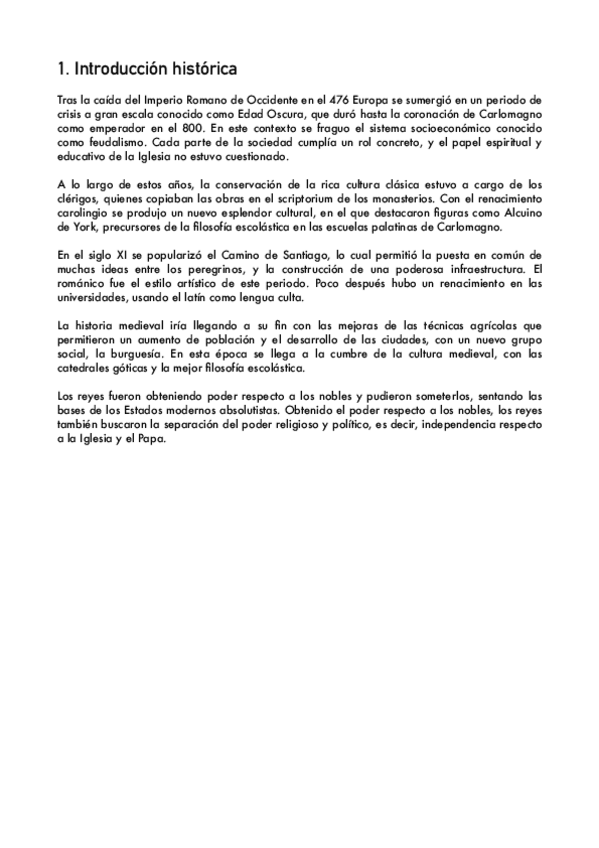 1. Introducción histórica

Tras la caída del Imperio Romano de Occidente en el 476 Europa se sumergió en un periodo de crisis a gran escala conocido como Edad Oscura, que duró hasta la coronación de Carlomagno como emperador en el 800. En este contexto se fraguo el sistema socioeconómico conocido como feudalismo. Cada parte de la sociedad cumplía un rol concreto, y el papel espiritual y educativo de la Iglesia no estuvo cuestionado.

A lo largo de estos años, la conservación de la rica cultura clásica estuvo a cargo de los clérigos, quienes copiaban las obras en el scriptorium de los monasterios. Con el renacimiento carolingio se produjo un nuevo esplendor cultural, en el que destacaron figuras como Alcuino de York, precursores de la filosofía escolástica en las escuelas palatinas de Carlomagno.

En el siglo XI se popularizó el Camino de Santiago, lo cual permitió la puesta en común de muchas ideas entre los peregrinos, y la construcción de una poderosa infraestructura. El románico fue el estilo artístico de este periodo. Poco después hubo un renacimiento en las universidades, usando el latín como lengua culta.

La historia medieval iría llegando a su fin con las mejoras de las técnicas agrícolas que permitieron un aumento de población y el desarrollo de las ciudades, con un nuevo grupo social, la burguesía. En esta época se llega a la cumbre de la cultura medieval, con las catedrales góticas y la mejor filosofía escolástica.

Los reyes fueron obteniendo poder respecto a los nobles y pudieron someterlos, sentando las bases de los Estados modernos absolutistas. Obtenido el poder respecto a los nobles, los reyes también buscaron la separación del poder religioso y político, es decir, independencia respecto a la Iglesia y el Papa.